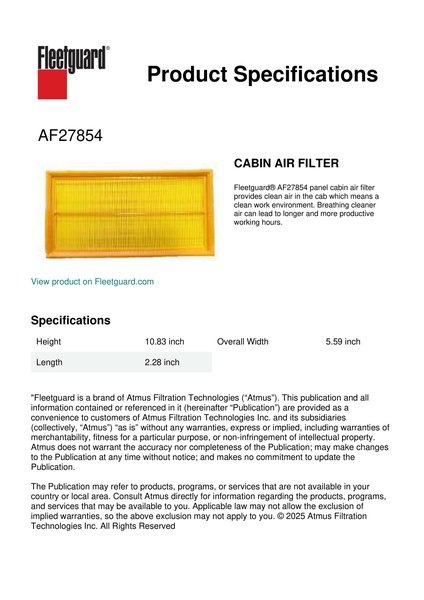 Fleetguard®

Product Specifications

AF27854

CABIN AIR FILTER

Fleetguard® AF27854 panel cabin air filter provides clean air in the cab which means a clean work environment. Breathing cleaner air can lead to longer and more productive working hours.

View product on Fleetguard.com

Specifications

| Height | 10.83 inch | Overall Width | 5.59 inch |
|---|---|---|---|
| Length | 2.28 inch | | |

"Fleetguard is a brand of Atmus Filtration Technologies ("Atmus"). This publication and all information contained or referenced in it (hereinafter "Publication") are provided as a convenience to customers of Atmus Filtration Technologies Inc. and its subsidiaries (collectively, "Atmus") "as is" without any warranties, express or implied, including warranties of merchantability, fitness for a particular purpose, or non-infringement of intellectual property. Atmus does not warrant the accuracy nor completeness of the Publication; may make changes to the Publication at any time without notice; and makes no commitment to update the Publication.

The Publication may refer to products, programs, or services that are not available in your country or local area. Consult Atmus directly for information regarding the products, programs, and services that may be available to you. Applicable law may not allow the exclusion of implied warranties, so the above exclusion may not apply to you. © 2025 Atmus Filtration Technologies Inc. All Rights Reserved